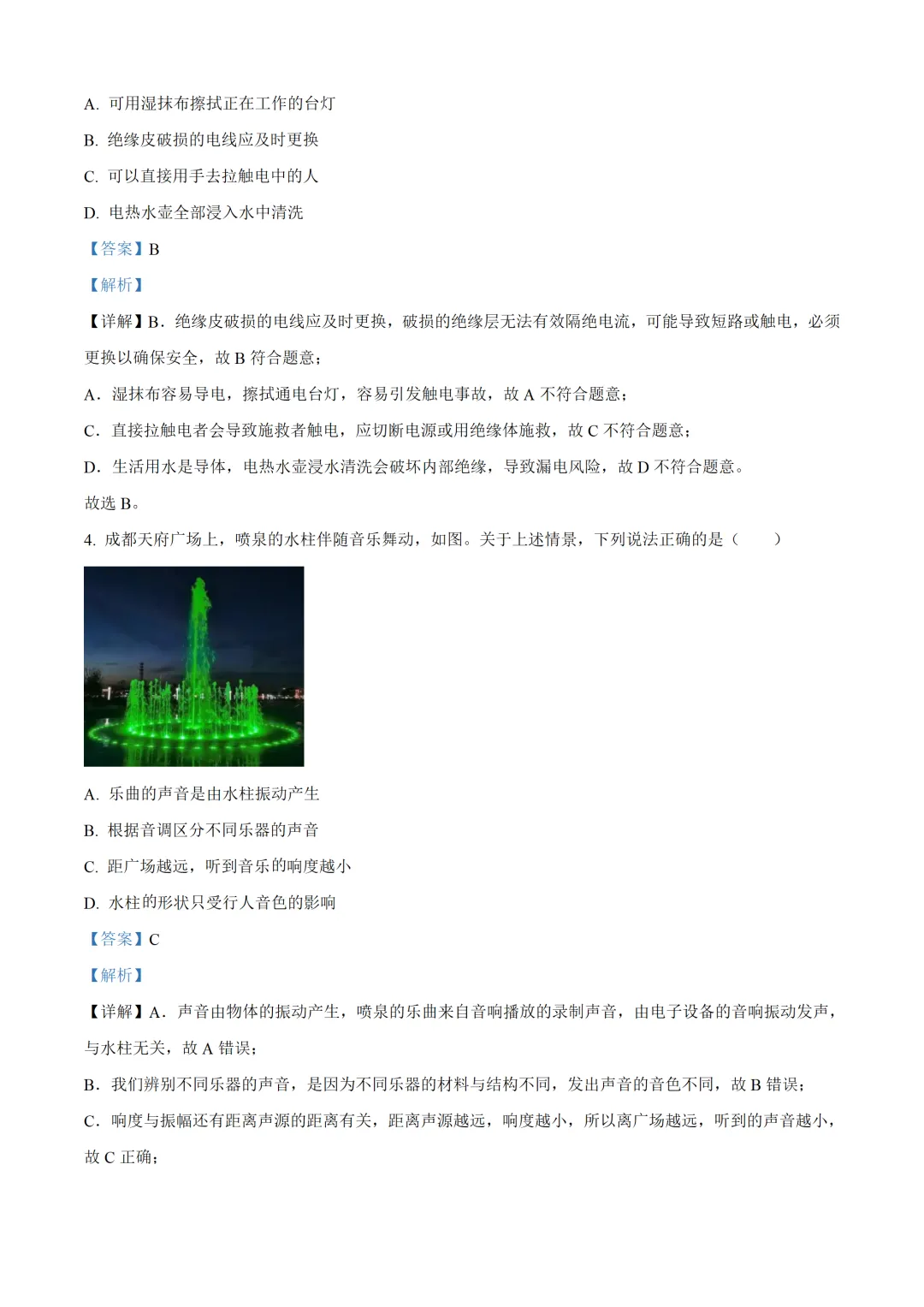 A. 可用湿抹布擦拭正在工作的台灯

B. 绝缘皮破损的电线应及时更换

C. 可以直接用手去拉触电中的人

D. 电热水壶全部浸入水中清洗

【答案】B

【解析】

【详解】B．绝缘皮破损的电线应及时更换，破损的绝缘层无法有效隔绝电流，可能导致短路或触电，必须更换以确保安全，故 B 符合题意；

A．湿抹布容易导电，擦拭通电台灯，容易引发触电事故，故 A 不符合题意；

C．直接拉触电者会导致施救者触电，应切断电源或用绝缘体施救，故 C 不符合题意；

D．生活用水是导体，电热水壶浸水清洗会破坏内部绝缘，导致漏电风险，故 D 不符合题意。

故选 B。

4. 成都天府广场上，喷泉的水柱伴随音乐舞动，如图。关于上述情景，下列说法正确的是（　　）

A. 乐曲的声音是由水柱振动产生

B. 根据音调区分不同乐器的声音

C. 距广场越远，听到音乐的响度越小

D. 水柱的形状只受行人音色的影响

【答案】C

【解析】

【详解】A．声音由物体的振动产生，喷泉的乐曲来自音响播放的录制声音，由电子设备的音响振动发声，与水柱无关，故 A 错误；

B．我们辨别不同乐器的声音，是因为不同乐器的材料与结构不同，发出声音的音色不同，故 B 错误；

C．响度与振幅还有距离声源的距离有关，距离声源越远，响度越小，所以离广场越远，听到的声音越小，故 C 正确；